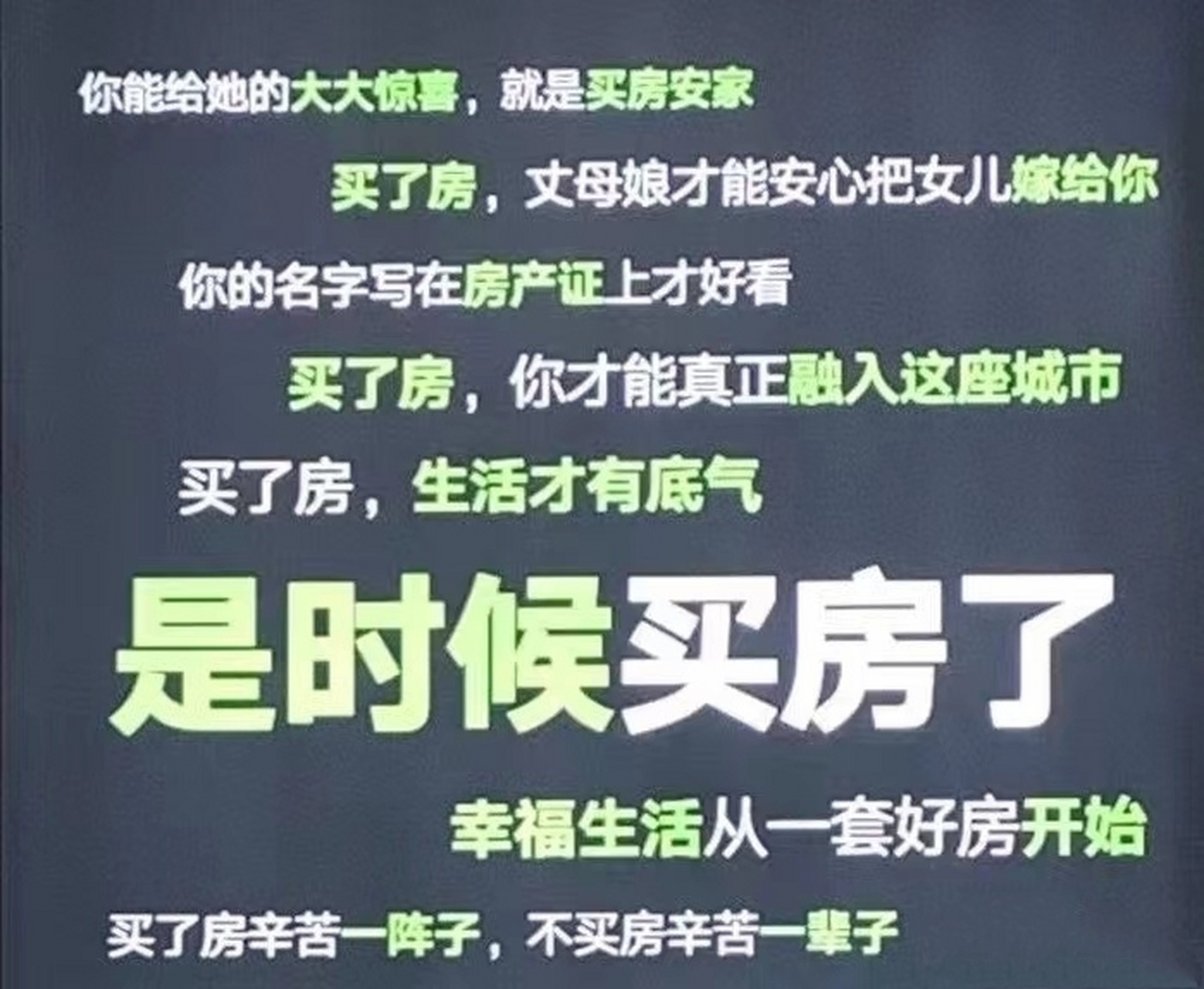 你能给她的大大惊喜，就是买房安家

买了房，丈母娘才能安心把女儿嫁给你

你的名字写在房产证上才好看

买了房，你才能真正融入这座城市

买了房，生活才有底气

是时候买房了

幸福生活从一套好房开始

买了房辛苦一阵子，不买房辛苦一辈子